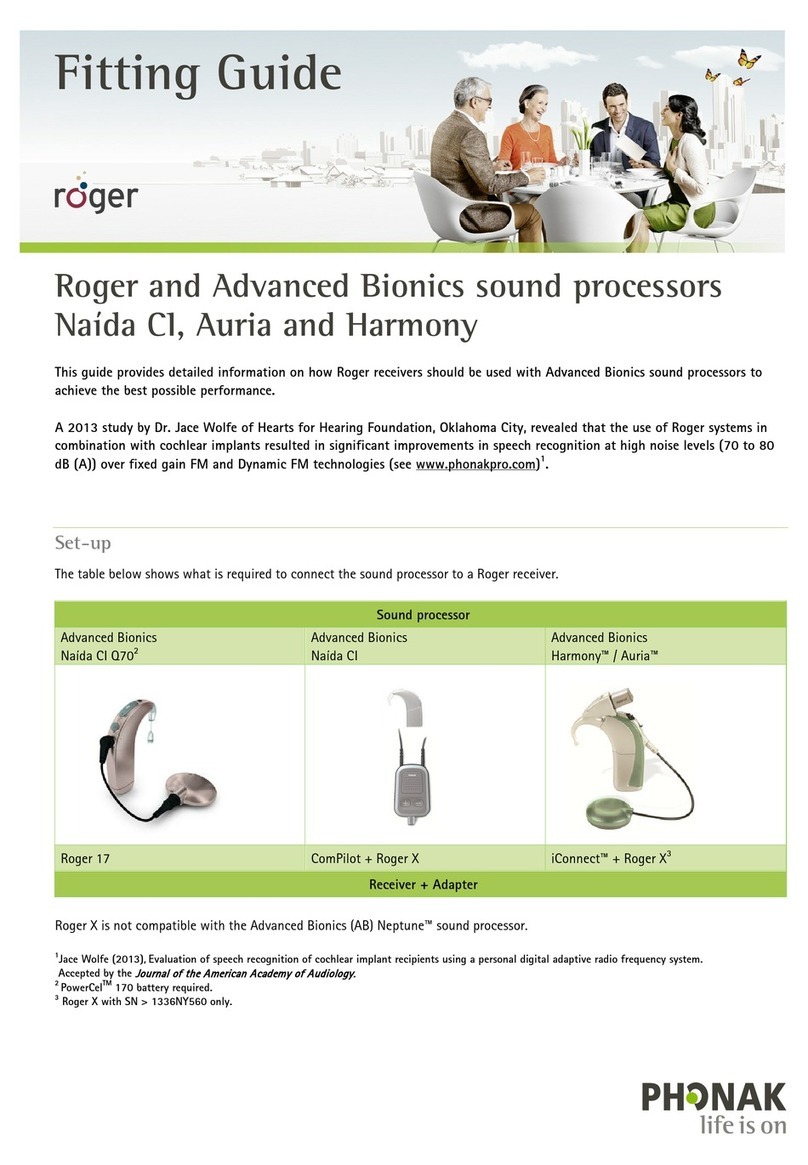 Fitting Guide

roger

Roger and Advanced Bionics sound processors Naída CI, Auria and Harmony

This guide provides detailed information on how Roger receivers should be used with Advanced Bionics sound processors to achieve the best possible performance.

A 2013 study by Dr. Jace Wolfe of Hearts for Hearing Foundation, Oklahoma City, revealed that the use of Roger systems in combination with cochlear implants resulted in significant improvements in speech recognition at high noise levels (70 to 80 dB (A)) over fixed gain FM and Dynamic FM technologies (see www.phonakpro.com)$^1$.

Set-up

The table below shows what is required to connect the sound processor to a Roger receiver.

| Sound processor | | |
|---|---|---|
| Advanced Bionics Naída CI Q70$^2$ | Advanced Bionics Naída CI | Advanced Bionics Harmony™ / Auria™ |
| | | |
| Roger 17 | ComPilot + Roger X | iConnect™ + Roger X$^3$ |
| Receiver + Adapter | | |

Roger X is not compatible with the Advanced Bionics (AB) Neptune™ sound processor.

$^1$Jace Wolfe (2013), Evaluation of speech recognition of cochlear implant recipients using a personal digital adaptive radio frequency system. Accepted by the Journal of the American Academy of Audiology.
$^2$ PowerCel$^{TM}$ 170 battery required.
$^3$ Roger X with SN > 1336NY560 only.

PHONAK
life is on